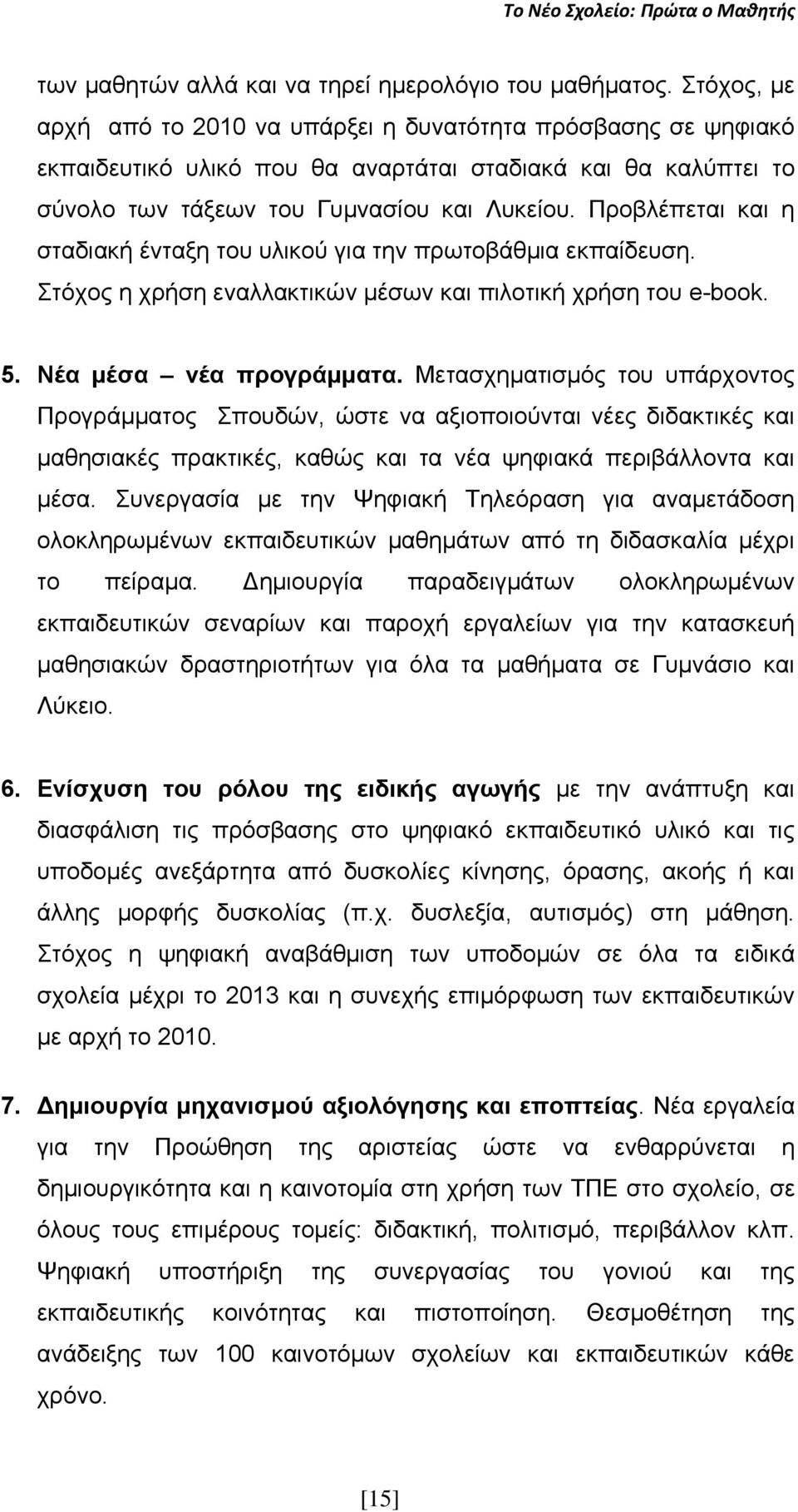 Το Νέο Σχολείο: Πρώτα ο Μαθητής

των μαθητών αλλά και να τηρεί ημερολόγιο του μαθήματος. Στόχος, με αρχή από το 2010 να υπάρξει η δυνατότητα πρόσβασης σε ψηφιακό εκπαιδευτικό υλικό που θα αναρτάται σταδιακά και θα καλύπτει το σύνολο των τάξεων του Γυμνασίου και Λυκείου. Προβλέπεται και η σταδιακή ένταξη του υλικού για την πρωτοβάθμια εκπαίδευση. Στόχος η χρήση εναλλακτικών μέσων και πιλοτική χρήση του e-book.

5. Νέα μέσα – νέα προγράμματα. Μετασχηματισμός του υπάρχοντος Προγράμματος Σπουδών, ώστε να αξιοποιούνται νέες διδακτικές και μαθησιακές πρακτικές, καθώς και τα νέα ψηφιακά περιβάλλοντα και μέσα. Συνεργασία με την Ψηφιακή Τηλεόραση για αναμετάδοση ολοκληρωμένων εκπαιδευτικών μαθημάτων από τη διδασκαλία μέχρι το πείραμα. Δημιουργία παραδειγμάτων ολοκληρωμένων εκπαιδευτικών σεναρίων και παροχή εργαλείων για την κατασκευή μαθησιακών δραστηριοτήτων για όλα τα μαθήματα σε Γυμνάσιο και Λύκειο.

6. Ενίσχυση του ρόλου της ειδικής αγωγής με την ανάπτυξη και διασφάλιση τις πρόσβασης στο ψηφιακό εκπαιδευτικό υλικό και τις υποδομές ανεξάρτητα από δυσκολίες κίνησης, όρασης, ακοής ή και άλλης μορφής δυσκολίας (π.χ. δυσλεξία, αυτισμός) στη μάθηση. Στόχος η ψηφιακή αναβάθμιση των υποδομών σε όλα τα ειδικά σχολεία μέχρι το 2013 και η συνεχής επιμόρφωση των εκπαιδευτικών με αρχή το 2010.

7. Δημιουργία μηχανισμού αξιολόγησης και εποπτείας. Νέα εργαλεία για την Προώθηση της αριστείας ώστε να ενθαρρύνεται η δημιουργικότητα και η καινοτομία στη χρήση των ΤΠΕ στο σχολείο, σε όλους τους επιμέρους τομείς: διδακτική, πολιτισμό, περιβάλλον κλπ. Ψηφιακή υποστήριξη της συνεργασίας του γονιού και της εκπαιδευτικής κοινότητας και πιστοποίηση. Θεσμοθέτηση της ανάδειξης των 100 καινοτόμων σχολείων και εκπαιδευτικών κάθε χρόνο.

[15]